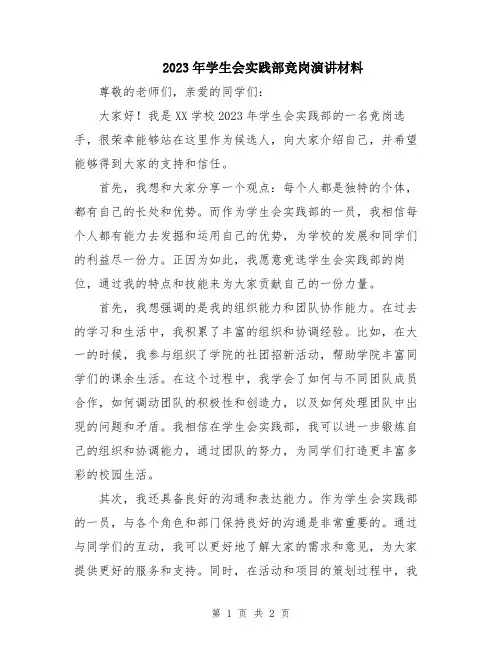 2023年学生会实践部竞岗演讲材料

尊敬的老师们，亲爱的同学们：

大家好！我是XX学校2023年学生会实践部的一名竞岗选手，很荣幸能够站在这里作为候选人，向大家介绍自己，并希望能够得到大家的支持和信任。

首先，我想和大家分享一个观点：每个人都是独特的个体，都有自己的长处和优势。而作为学生会实践部的一员，我相信每个人都有能力去发掘和运用自己的优势，为学校的发展和同学们的利益尽一份力。正因为如此，我愿意竞选学生会实践部的岗位，通过我的特点和技能来为大家贡献自己的一份力量。

首先，我想强调的是我的组织能力和团队协作能力。在过去的学习和生活中，我积累了丰富的组织和协调经验。比如，在大一的时候，我参与组织了学院的社团招新活动，帮助学院丰富同学们的课余生活。在这个过程中，我学会了如何与不同团队成员合作，如何调动团队的积极性和创造力，以及如何处理团队中出现的问题和矛盾。我相信在学生会实践部，我可以进一步锻炼自己的组织和协调能力，通过团队的努力，为同学们打造更丰富多彩的校园生活。

其次，我还具备良好的沟通和表达能力。作为学生会实践部的一员，与各个角色和部门保持良好的沟通是非常重要的。通过与同学们的互动，我可以更好地了解大家的需求和意见，为大家提供更好的服务和支持。同时，在活动和项目的策划过程中，我

第 1 页 共 2 页